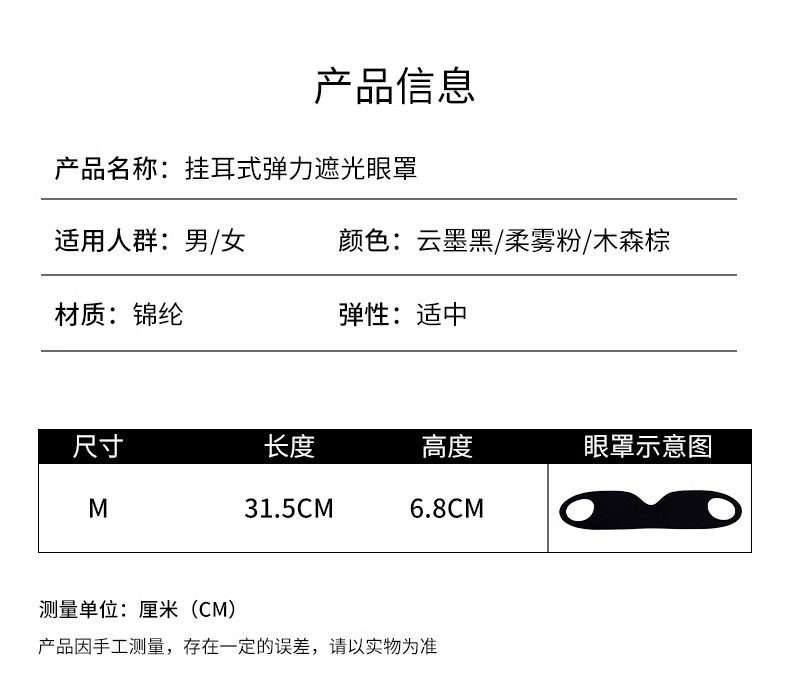 产品信息

产品名称：挂耳式弹力遮光眼罩

适用人群：男/女 颜色：云墨黑/柔雾粉/木森棕

材质：锦纶 弹性：适中

| 尺寸 | 长度 | 高度 | 眼罩示意图 |
|---|---|---|---|
| M | 31.5CM | 6.8CM | |

测量单位：厘米（CM）

产品因手工测量，存在一定的误差，请以实物为准